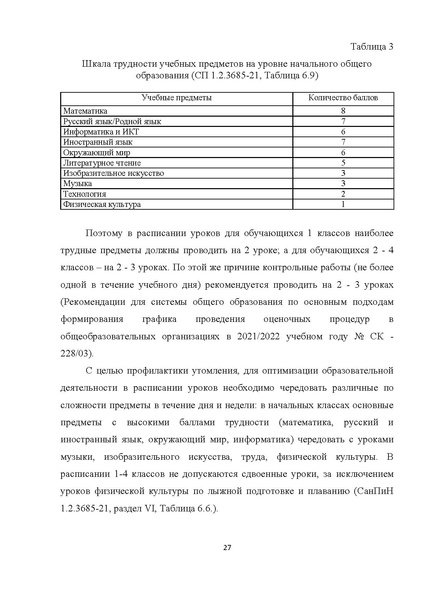 Таблица 3

Шкала трудности учебных предметов на уровне начального общего образования (СП 1.2.3685-21, Таблица 6.9)

| Учебные предметы | Количество баллов |
|---|---|
| Математика | 8 |
| Русский язык/Родной язык | 7 |
| Информатика и ИКТ | 6 |
| Иностранный язык | 7 |
| Окружающий мир | 6 |
| Литературное чтение | 5 |
| Изобразительное искусство | 3 |
| Музыка | 3 |
| Технология | 2 |
| Физическая культура | 1 |

Поэтому в расписании уроков для обучающихся 1 классов наиболее трудные предметы должны проводить на 2 уроке; а для обучающихся 2 - 4 классов – на 2 - 3 уроках. По этой же причине контрольные работы (не более одной в течение учебного дня) рекомендуется проводить на 2 - 3 уроках (Рекомендации для системы общего образования по основным подходам формирования графика проведения оценочных процедур в общеобразовательных организациях в 2021/2022 учебном году № СК - 228/03).

С целью профилактики утомления, для оптимизации образовательной деятельности в расписании уроков необходимо чередовать различные по сложности предметы в течение дня и недели: в начальных классах основные предметы с высокими баллами трудности (математика, русский и иностранный язык, окружающий мир, информатика) чередовать с уроками музыки, изобразительного искусства, труда, физической культуры. В расписании 1-4 классов не допускаются сдвоенные уроки, за исключением уроков физической культуры по лыжной подготовке и плаванию (СанПиН 1.2.3685-21, раздел VI, Таблица 6.6.).

27